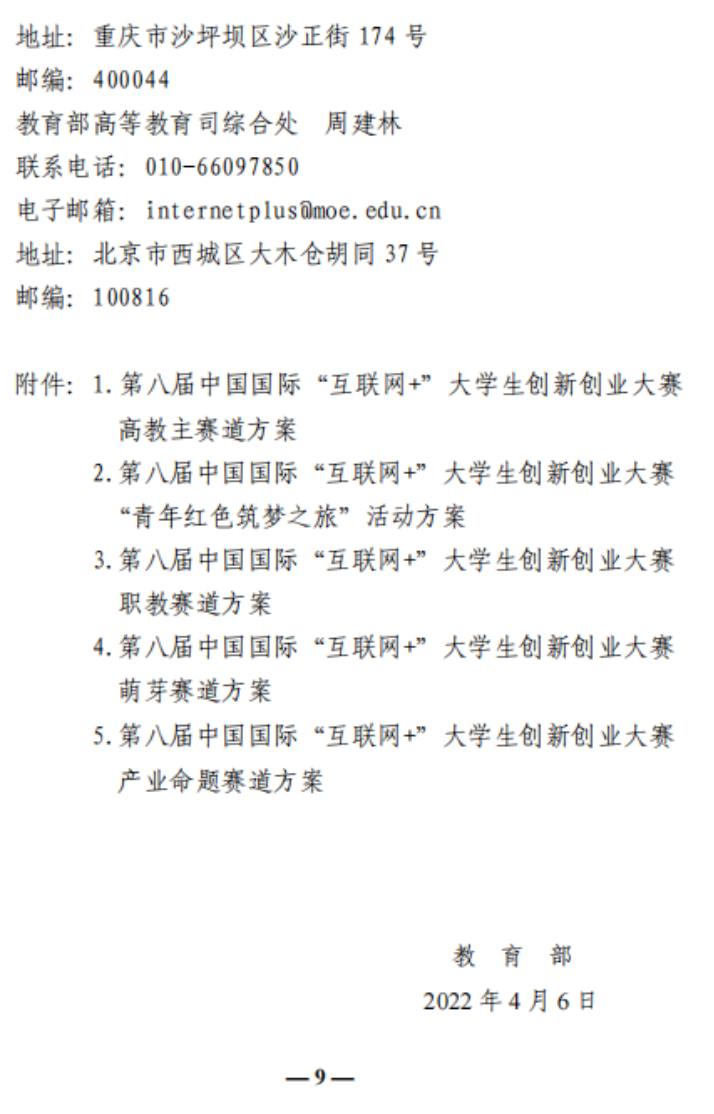 地址：重庆市沙坪坝区沙正街 174 号
邮编：400044
教育部高等教育司综合处　周建林
联系电话：010-66097850
电子邮箱：internetplus@moe.edu.cn
地址：北京市西城区大木仓胡同 37 号
邮编：100816

附件：1. 第八届中国国际“互联网+”大学生创新创业大赛高教主赛道方案
2. 第八届中国国际“互联网+”大学生创新创业大赛“青年红色筑梦之旅”活动方案
3. 第八届中国国际“互联网+”大学生创新创业大赛职教赛道方案
4. 第八届中国国际“互联网+”大学生创新创业大赛萌芽赛道方案
5. 第八届中国国际“互联网+”大学生创新创业大赛产业命题赛道方案

教　育　部
2022 年 4 月 6 日

—9—